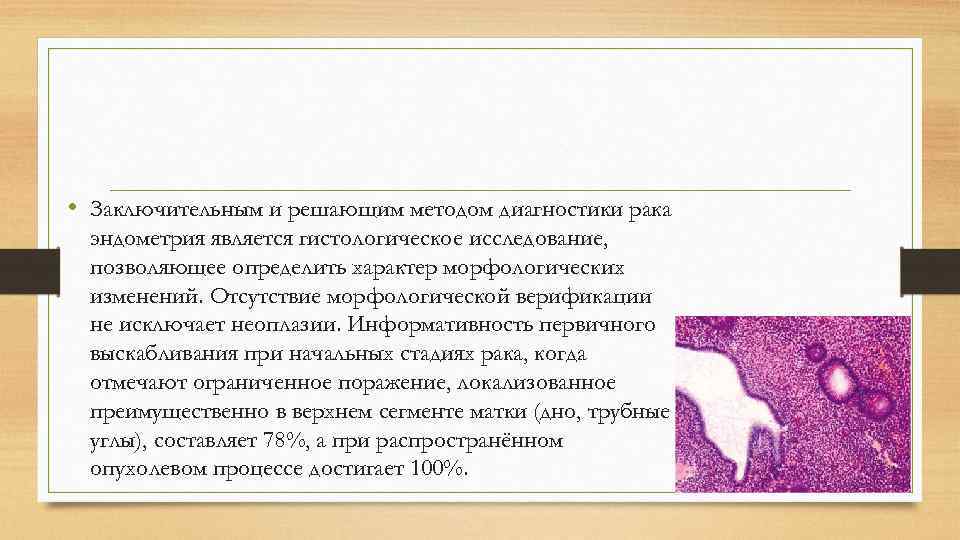 • Заключительным и решающим методом диагностики рака эндометрия является гистологическое исследование, позволяющее определить характер морфологических изменений. Отсутствие морфологической верификации не исключает неоплазии. Информативность первичного выскабливания при начальных стадиях рака, когда отмечают ограниченное поражение, локализованное преимущественно в верхнем сегменте матки (дно, трубные углы), составляет 78%, а при распространённом опухолевом процессе достигает 100%.